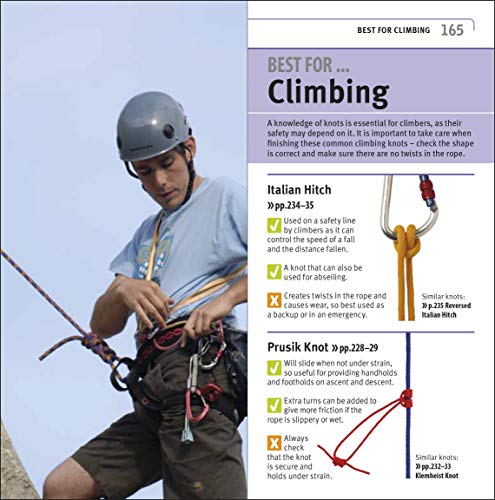 BEST FOR CLIMBING 165

BEST FOR ...
Climbing

A knowledge of knots is essential for climbers, as their safety may depend on it. It is important to take care when finishing these common climbing knots – check the shape is correct and make sure there are no twists in the rope.

Italian Hitch
» pp.234–35

✓ Used on a safety line by climbers as it can control the speed of a fall and the distance fallen.

✓ A knot that can also be used for abseiling.

X Creates twists in the rope and causes wear, so best used as a backup or in an emergency.

Similar knots:
» p.235 Reversed Italian Hitch

Prusik Knot » pp.228–29

✓ Will slide when not under strain, so useful for providing handholds and footholds on ascent and descent.

✓ Extra turns can be added to give more friction if the rope is slippery or wet.

X Always check that the knot is secure and holds under strain.

Similar knots:
» pp.232–33 Klemheist Knot